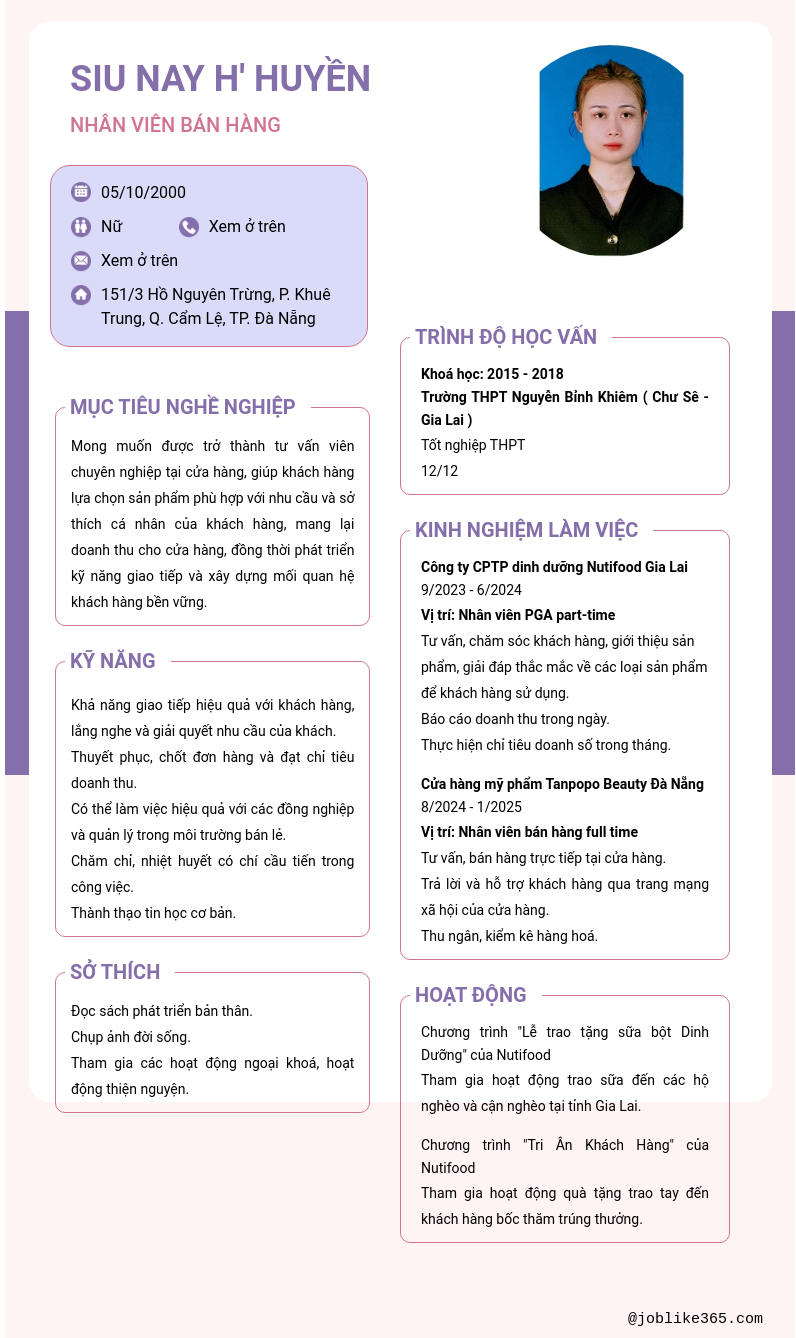 SIU NAY H' HUYỀN

NHÂN VIÊN BÁN HÀNG

05/10/2000

Nữ

Xem ở trên

Xem ở trên

151/3 Hồ Nguyên Trừng, P. Khuê Trung, Q. Cẩm Lệ, TP. Đà Nẵng

MỤC TIÊU NGHỀ NGHIỆP

Mong muốn được trở thành tư vấn viên chuyên nghiệp tại cửa hàng, giúp khách hàng lựa chọn sản phẩm phù hợp với nhu cầu và sở thích cá nhân của khách hàng, mang lại doanh thu cho cửa hàng, đồng thời phát triển kỹ năng giao tiếp và xây dựng mối quan hệ khách hàng bền vững.

KỸ NĂNG

Khả năng giao tiếp hiệu quả với khách hàng, lắng nghe và giải quyết nhu cầu của khách.

Thuyết phục, chốt đơn hàng và đạt chỉ tiêu doanh thu.

Có thể làm việc hiệu quả với các đồng nghiệp và quản lý trong môi trường bán lẻ.

Chăm chỉ, nhiệt huyết có chí cầu tiến trong công việc.

Thành thạo tin học cơ bản.

SỞ THÍCH

Đọc sách phát triển bản thân.

Chụp ảnh đời sống.

Tham gia các hoạt động ngoại khoá, hoạt động thiện nguyện.

TRÌNH ĐỘ HỌC VẤN

Khoá học: 2015 - 2018

Trường THPT Nguyễn Bỉnh Khiêm ( Chư Sê - Gia Lai )

Tốt nghiệp THPT

12/12

KINH NGHIỆM LÀM VIỆC

Công ty CPTP dinh dưỡng Nutifood Gia Lai

9/2023 - 6/2024

Vị trí: Nhân viên PGA part-time

Tư vấn, chăm sóc khách hàng, giới thiệu sản phẩm, giải đáp thắc mắc về các loại sản phẩm để khách hàng sử dụng.

Báo cáo doanh thu trong ngày.

Thực hiện chỉ tiêu doanh số trong tháng.

Cửa hàng mỹ phẩm Tanpopo Beauty Đà Nẵng

8/2024 - 1/2025

Vị trí: Nhân viên bán hàng full time

Tư vấn, bán hàng trực tiếp tại cửa hàng.

Trả lời và hỗ trợ khách hàng qua trang mạng xã hội của cửa hàng.

Thu ngân, kiểm kê hàng hoá.

HOẠT ĐỘNG

Chương trình "Lễ trao tặng sữa bột Dinh Dưỡng" của Nutifood

Tham gia hoạt động trao sữa đến các hộ nghèo và cận nghèo tại tỉnh Gia Lai.

Chương trình "Tri Ân Khách Hàng" của Nutifood

Tham gia hoạt động quà tặng trao tay đến khách hàng bốc thăm trúng thưởng.

@joblike365.com